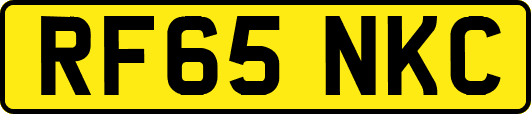 RF65 NKC